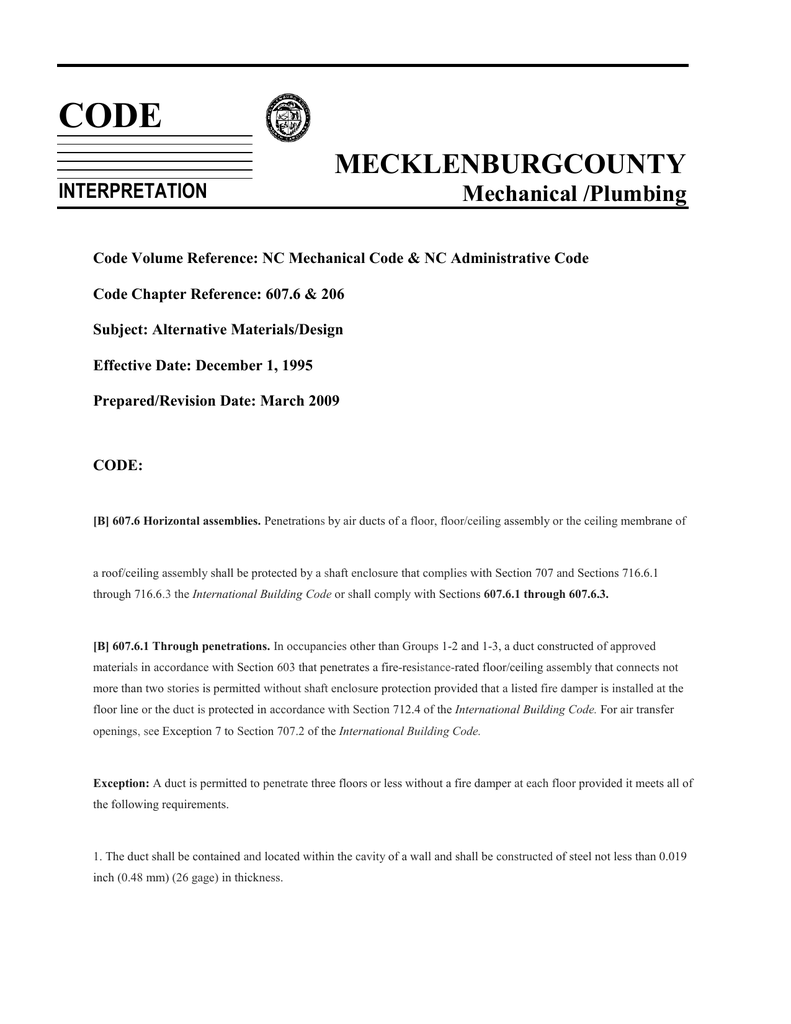 CODE

INTERPRETATION

MECKLENBURGCOUNTY
Mechanical /Plumbing

Code Volume Reference: NC Mechanical Code & NC Administrative Code

Code Chapter Reference: 607.6 & 206

Subject: Alternative Materials/Design

Effective Date: December 1, 1995

Prepared/Revision Date: March 2009

CODE:

[B] 607.6 Horizontal assemblies. Penetrations by air ducts of a floor, floor/ceiling assembly or the ceiling membrane of

a roof/ceiling assembly shall be protected by a shaft enclosure that complies with Section 707 and Sections 716.6.1 through 716.6.3 the International Building Code or shall comply with Sections 607.6.1 through 607.6.3.

[B] 607.6.1 Through penetrations. In occupancies other than Groups 1-2 and 1-3, a duct constructed of approved materials in accordance with Section 603 that penetrates a fire-resistance-rated floor/ceiling assembly that connects not more than two stories is permitted without shaft enclosure protection provided that a listed fire damper is installed at the floor line or the duct is protected in accordance with Section 712.4 of the International Building Code. For air transfer openings, see Exception 7 to Section 707.2 of the International Building Code.

Exception: A duct is permitted to penetrate three floors or less without a fire damper at each floor provided it meets all of the following requirements.

1. The duct shall be contained and located within the cavity of a wall and shall be constructed of steel not less than 0.019 inch (0.48 mm) (26 gage) in thickness.